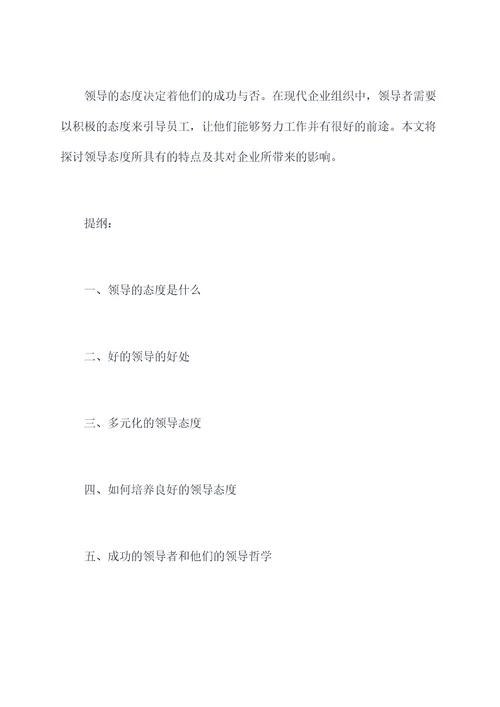 领导的态度决定着他们的成功与否。在现代企业组织中，领导者需要以积极的态度来引导员工，让他们能够努力工作并有很好的前途。本文将探讨领导态度所具有的特点及其对企业所带来的影响。

提纲：

一、领导的态度是什么

二、好的领导的好处

三、多元化的领导态度

四、如何培养良好的领导态度

五、成功的领导者和他们的领导哲学